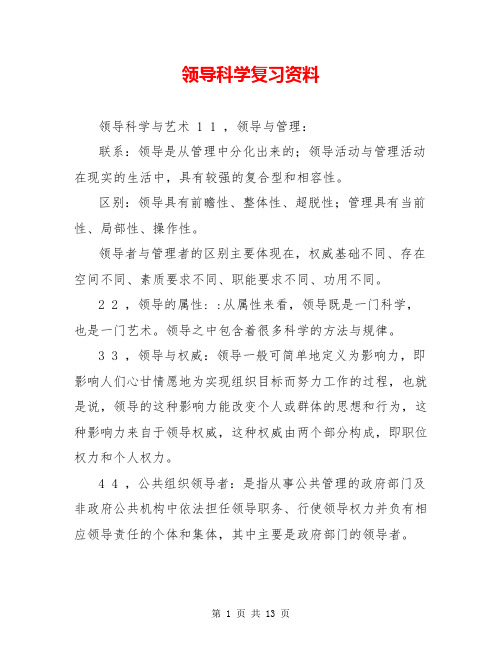 领导科学复习资料

领导科学与艺术 1 1 ，领导与管理：

联系：领导是从管理中分化出来的；领导活动与管理活动在现实的生活中，具有较强的复合型和相容性。

区别：领导具有前瞻性、整体性、超脱性；管理具有当前性、局部性、操作性。

领导者与管理者的区别主要体现在，权威基础不同、存在空间不同、素质要求不同、职能要求不同、功用不同。

2 2 ，领导的属性：:从属性来看，领导既是一门科学，也是一门艺术。领导之中包含着很多科学的方法与规律。

3 3 ，领导与权威：领导一般可简单地定义为影响力，即影响人们心甘情愿地为实现组织目标而努力工作的过程，也就是说，领导的这种影响力能改变个人或群体的思想和行为，这种影响力来自于领导权威，这种权威由两个部分构成，即职位权力和个人权力。

4 4 ，公共组织领导者：是指从事公共管理的政府部门及非政府公共机构中依法担任领导职务、行使领导权力并负有相应领导责任的个体和集体，其中主要是政府部门的领导者。

第 1 页 共 13 页